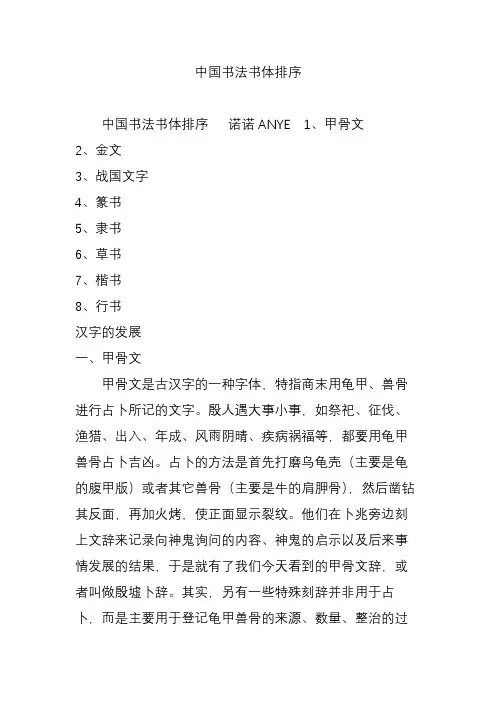 中国书法书体排序

中国书法书体排序　诺诺 ANYE　1、甲骨文
2、金文
3、战国文字
4、篆书
5、隶书
6、草书
7、楷书
8、行书
汉字的发展
一、甲骨文

甲骨文是古汉字的一种字体，特指商末用龟甲、兽骨进行占卜所记的文字。殷人遇大事小事，如祭祀、征伐、渔猎、出入、年成、风雨阴晴、疾病祸福等，都要用龟甲兽骨占卜吉凶。占卜的方法是首先打磨乌龟壳（主要是龟的腹甲版）或者其它兽骨（主要是牛的肩胛骨），然后凿钻其反面，再加火烤，使正面显示裂纹。他们在卜兆旁边刻上文辞来记录向神鬼询问的内容、神鬼的启示以及后来事情发展的结果，于是就有了我们今天看到的甲骨文辞，或者叫做殷墟卜辞。其实，另有一些特殊刻辞并非用于占卜，而是主要用于登记龟甲兽骨的来源、数量、整治的过